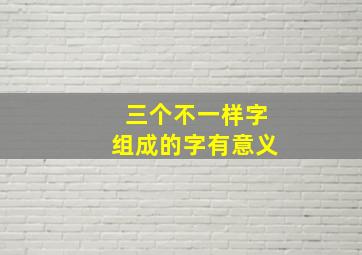 三个不一样字
组成的字有意义